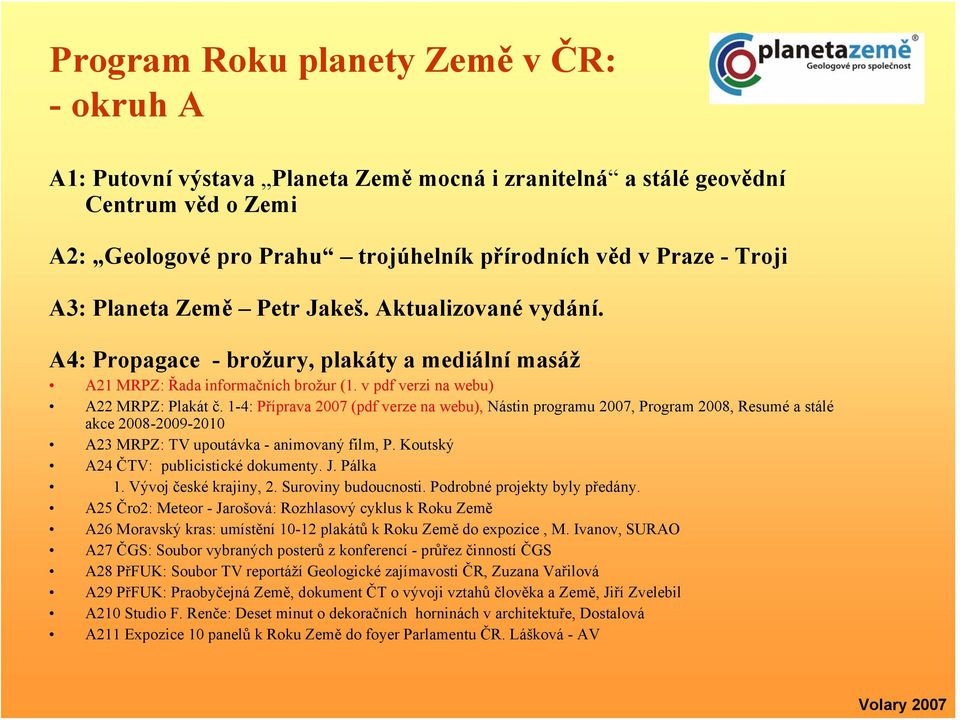 Program Roku planety Země v ČR:
- okruh A

planetazemě®
Geologové pro společnost

A1: Putovní výstava „Planeta Země mocná i zranitelná“ a stálé geovědní Centrum věd o Zemi

A2: „Geologové pro Prahu“ – trojúhelník přírodních věd v Praze - Troji

A3: Planeta Země – Petr Jakeš. Aktualizované vydání.

A4: Propagace - brožury, plakáty a mediální masáž
• A21 MRPZ: Řada informačních brožur (1. v pdf verzi na webu)
• A22 MRPZ: Plakát č. 1-4: Příprava 2007 (pdf verze na webu), Nástin programu 2007, Program 2008, Resumé a stálé akce 2008-2009-2010
• A23 MRPZ: TV upoutávka - animovaný film, P. Koutský
• A24 ČTV: publicistické dokumenty. J. Pálka
• 1. Vývoj české krajiny, 2. Suroviny budoucnosti. Podrobné projekty byly předány.
• A25 Čro2: Meteor - Jarošová: Rozhlasový cyklus k Roku Země
• A26 Moravský kras: umístění 10-12 plakátů k Roku Země do expozice , M. Ivanov, SURAO
• A27 ČGS: Soubor vybraných posterů z konferencí - průřez činností ČGS
• A28 PřFUK: Soubor TV reportáží Geologické zajímavosti ČR, Zuzana Vařilová
• A29 PřFUK: Praobyčejná Země, dokument ČT o vývoji vztahů člověka a Země, Jiří Zvelebil
• A210 Studio F. Renče: Deset minut o dekoračních horninách v architektuře, Dostalová
• A211 Expozice 10 panelů k Roku Země do foyer Parlamentu ČR. Lášková - AV

Volary 2007